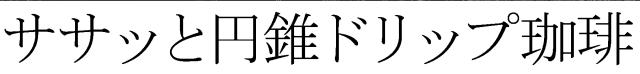 ササッと円錐ドリップ珈琲